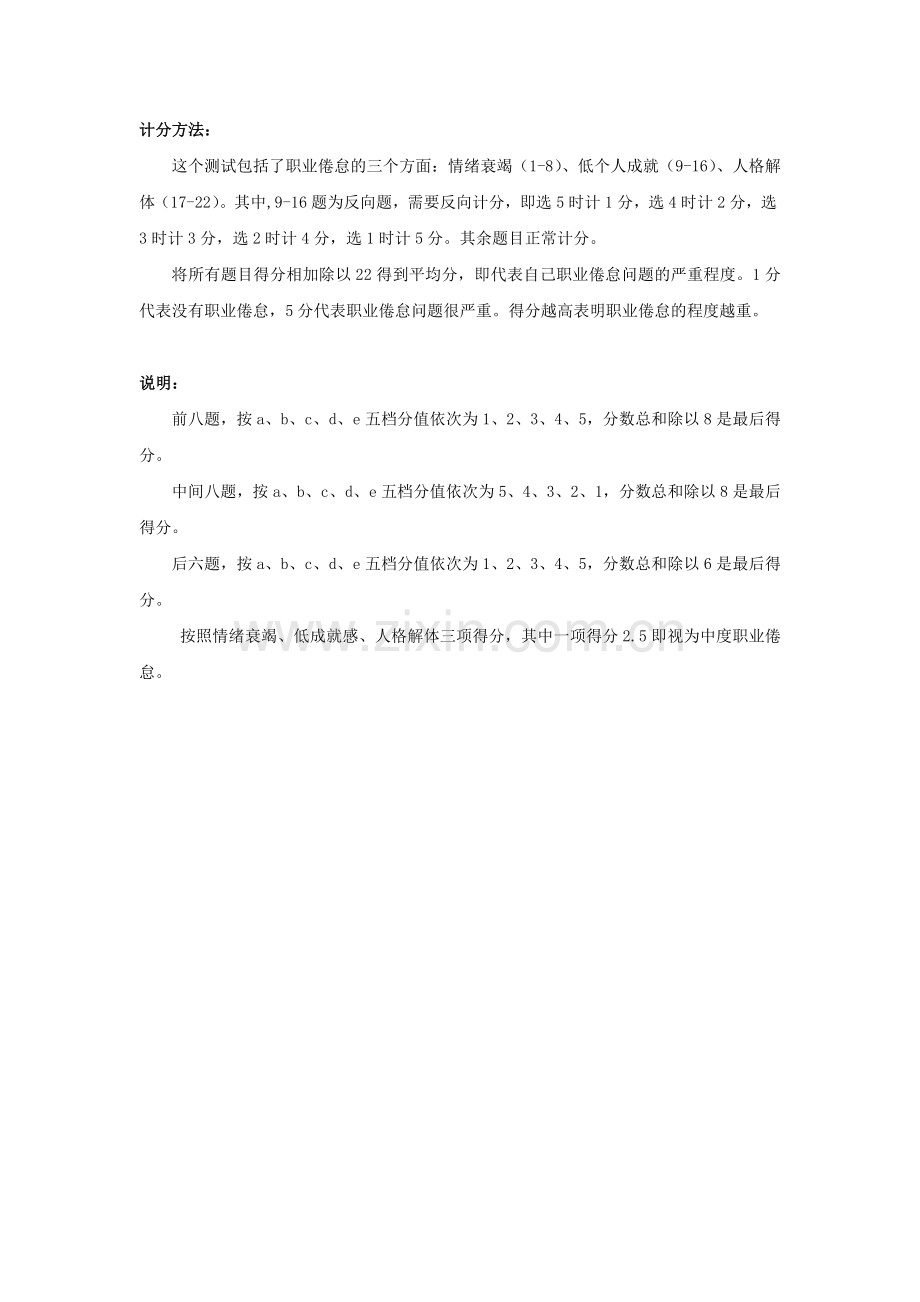 计分方法：

这个测试包括了职业倦怠的三个方面：情绪衰竭（1-8）、低个人成就（9-16）、人格解体（17-22）。其中,9-16题为反向题，需要反向计分，即选5时计1分，选4时计2分，选3时计3分，选2时计4分，选1时计5分。其余题目正常计分。

将所有题目得分相加除以22得到平均分，即代表自己职业倦怠问题的严重程度。1分代表没有职业倦怠，5分代表职业倦怠问题很严重。得分越高表明职业倦怠的程度越重。

说明：

前八题，按a、b、c、d、e五档分值依次为1、2、3、4、5，分数总和除以8是最后得分。

中间八题，按a、b、c、d、e五档分值依次为5、4、3、2、1，分数总和除以8是最后得分。

后六题，按a、b、c、d、e五档分值依次为1、2、3、4、5，分数总和除以6是最后得分。

按照情绪衰竭、低成就感、人格解体三项得分，其中一项得分2.5即视为中度职业倦怠。

www.zixin.com.cn